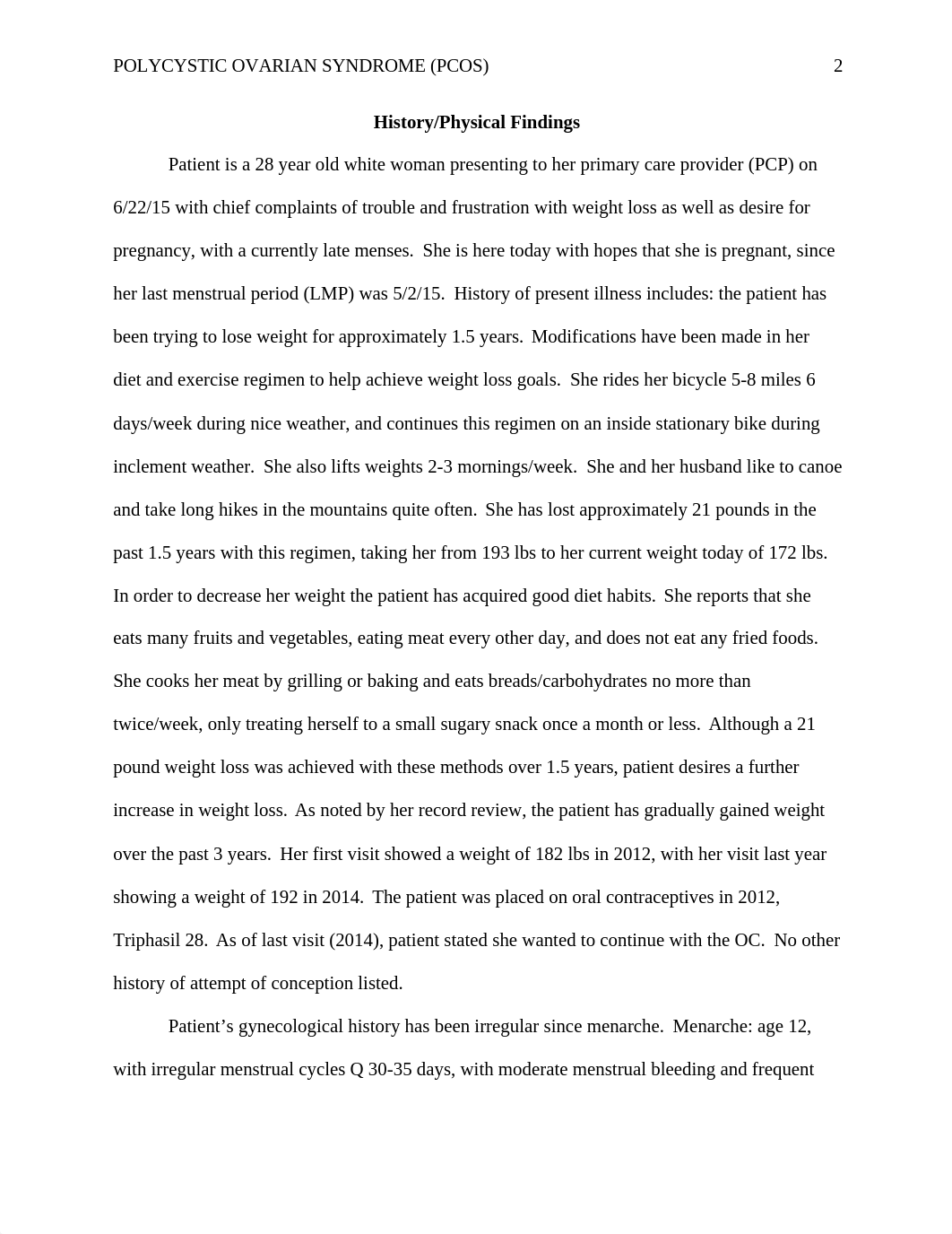 POLYCYSTIC OVARIAN SYNDROME (PCOS) 2

History/Physical Findings

Patient is a 28 year old white woman presenting to her primary care provider (PCP) on 6/22/15 with chief complaints of trouble and frustration with weight loss as well as desire for pregnancy, with a currently late menses. She is here today with hopes that she is pregnant, since her last menstrual period (LMP) was 5/2/15. History of present illness includes: the patient has been trying to lose weight for approximately 1.5 years. Modifications have been made in her diet and exercise regimen to help achieve weight loss goals. She rides her bicycle 5-8 miles 6 days/week during nice weather, and continues this regimen on an inside stationary bike during inclement weather. She also lifts weights 2-3 mornings/week. She and her husband like to canoe and take long hikes in the mountains quite often. She has lost approximately 21 pounds in the past 1.5 years with this regimen, taking her from 193 lbs to her current weight today of 172 lbs. In order to decrease her weight the patient has acquired good diet habits. She reports that she eats many fruits and vegetables, eating meat every other day, and does not eat any fried foods. She cooks her meat by grilling or baking and eats breads/carbohydrates no more than twice/week, only treating herself to a small sugary snack once a month or less. Although a 21 pound weight loss was achieved with these methods over 1.5 years, patient desires a further increase in weight loss. As noted by her record review, the patient has gradually gained weight over the past 3 years. Her first visit showed a weight of 182 lbs in 2012, with her visit last year showing a weight of 192 in 2014. The patient was placed on oral contraceptives in 2012, Triphasil 28. As of last visit (2014), patient stated she wanted to continue with the OC. No other history of attempt of conception listed.

Patient’s gynecological history has been irregular since menarche. Menarche: age 12, with irregular menstrual cycles Q 30-35 days, with moderate menstrual bleeding and frequent